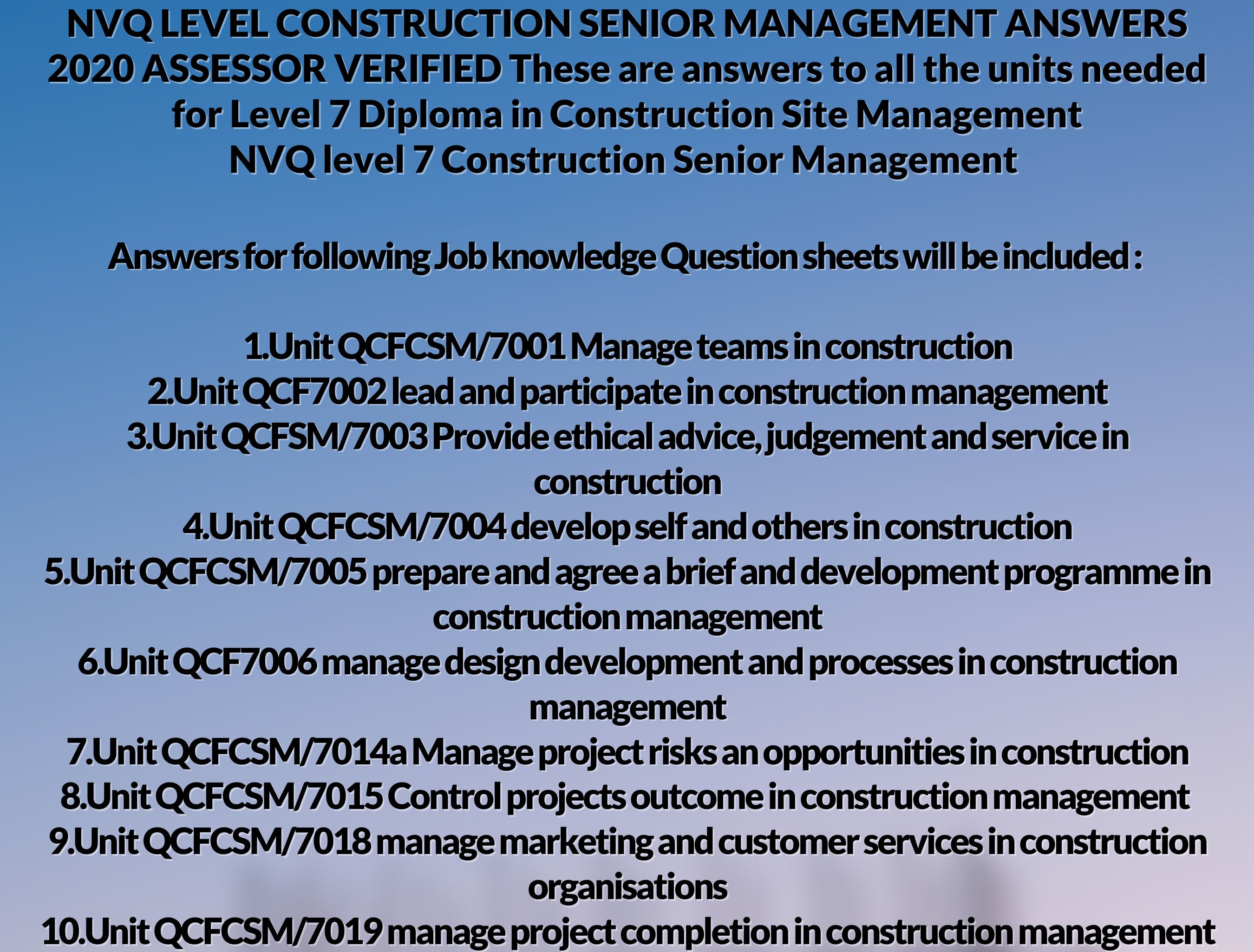 NVQ LEVEL CONSTRUCTION SENIOR MANAGEMENT ANSWERS 2020 ASSESSOR VERIFIED These are answers to all the units needed for Level 7 Diploma in Construction Site Management
NVQ level 7 Construction Senior Management

Answers for following Job knowledge Question sheets will be included :

1.Unit QCFCSM/7001 Manage teams in construction
2.Unit QCF7002 lead and participate in construction management
3.Unit QCFSM/7003 Provide ethical advice, judgement and service in construction
4.Unit QCFCSM/7004 develop self and others in construction
5.Unit QCFCSM/7005 prepare and agree a brief and development programme in construction management
6.Unit QCF7006 manage design development and processes in construction management
7.Unit QCFCSM/7014a Manage project risks an opportunities in construction
8.Unit QCFCSM/7015 Control projects outcome in construction management
9.Unit QCFCSM/7018 manage marketing and customer services in construction organisations
10.Unit QCFCSM/7019 manage project completion in construction management